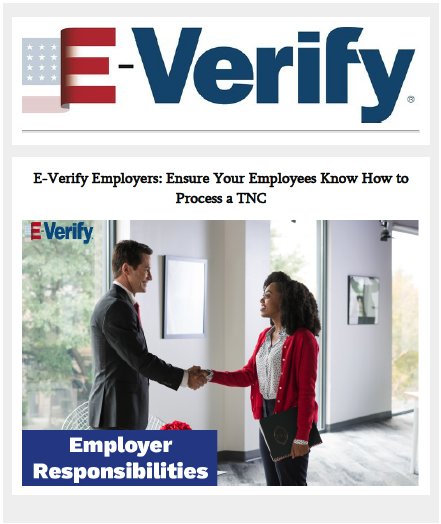 E-Verify®

E-Verify Employers: Ensure Your Employees Know How to Process a TNC

E-Verify

Employer Responsibilities